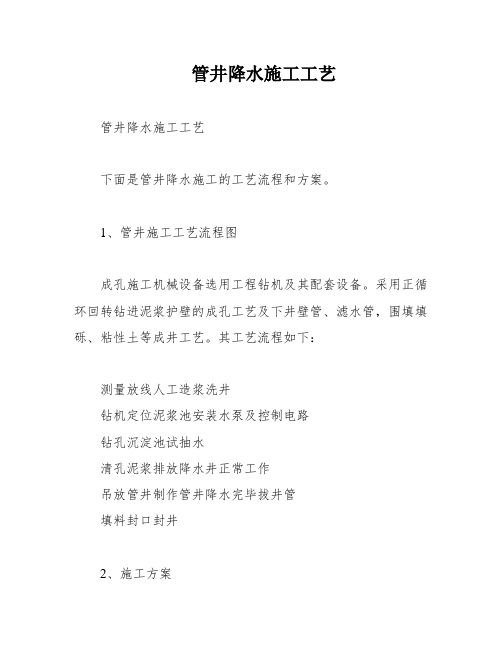 管井降水施工工艺

管井降水施工工艺

下面是管井降水施工的工艺流程和方案。

1、管井施工工艺流程图

成孔施工机械设备选用工程钻机及其配套设备。采用正循环回转钻进泥浆护壁的成孔工艺及下井壁管、滤水管，围填填砾、粘性土等成井工艺。其工艺流程如下：

测量放线人工造浆洗井
钻机定位泥浆池安装水泵及控制电路
钻孔沉淀池试抽水
清孔泥浆排放降水井正常工作
吊放管井制作管井降水完毕拔井管
填料封口封井

2、施工方案